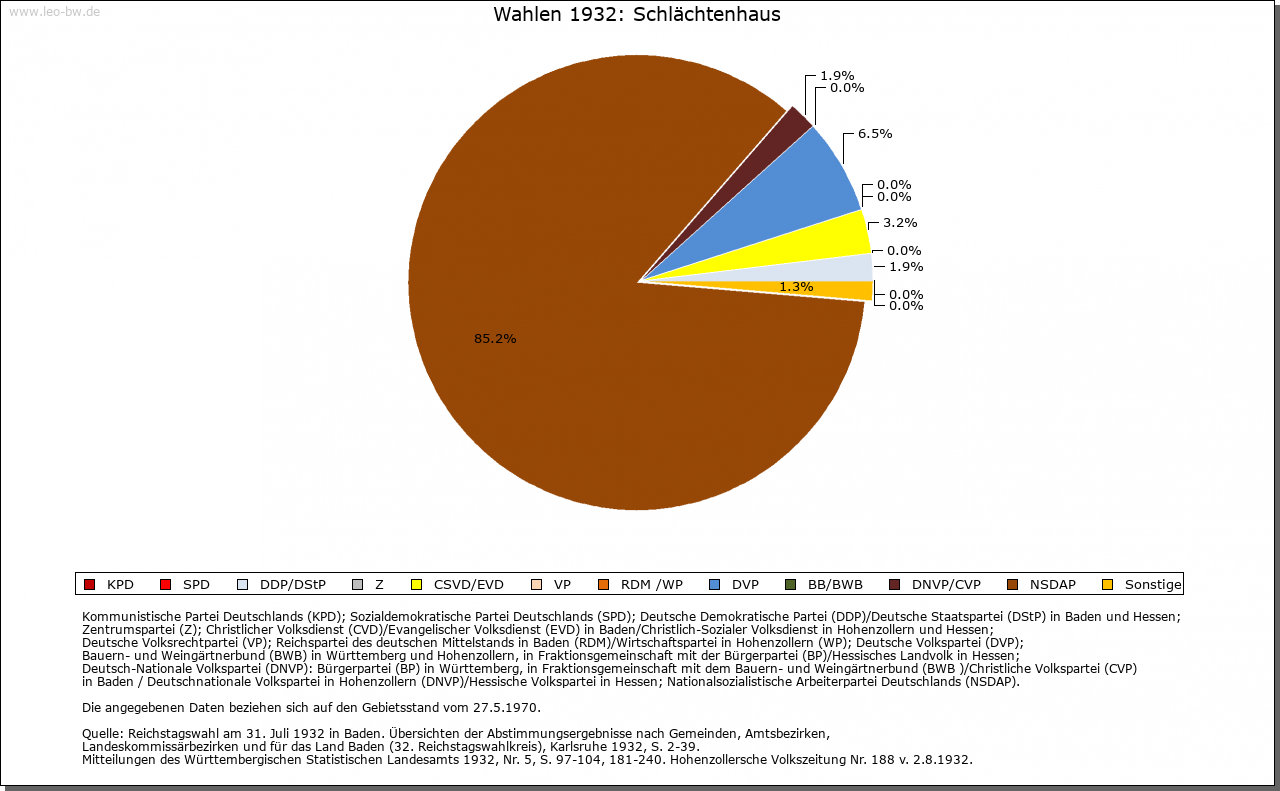 www.leo-bw.de

Wahlen 1932: Schlächtenhaus

1.9%
0.0%
6.5%
0.0%
0.0%
3.2%
0.0%
1.9%
1.3%
0.0%
0.0%
85.2%

KPD SPD DDP/DStP Z CSVD/EVD VP RDM /WP DVP BB/BWB DNVP/CVP NSDAP Sonstige

Kommunistische Partei Deutschlands (KPD); Sozialdemokratische Partei Deutschlands (SPD); Deutsche Demokratische Partei (DDP)/Deutsche Staatspartei (DStP) in Baden und Hessen; Zentrumspartei (Z); Christlicher Volksdienst (CVD)/Evangelischer Volksdienst (EVD) in Baden/Christlich-Sozialer Volksdienst in Hohenzollern und Hessen; Deutsche Volksrechtpartei (VP); Reichspartei des deutschen Mittelstands in Baden (RDM)/Wirtschaftspartei in Hohenzollern (WP); Deutsche Volkspartei (DVP); Bauern- und Weingärtnerbund (BWB) in Württemberg und Hohenzollern, in Fraktionsgemeinschaft mit der Bürgerpartei (BP)/Hessisches Landvolk in Hessen; Deutsch-Nationale Volkspartei (DNVP): Bürgerpartei (BP) in Württemberg, in Fraktionsgemeinschaft mit dem Bauern- und Weingärtnerbund (BWB )/Christliche Volkspartei (CVP) in Baden / Deutschnationale Volkspartei in Hohenzollern (DNVP)/Hessische Volkspartei in Hessen; Nationalsozialistische Arbeiterpartei Deutschlands (NSDAP).

Die angegebenen Daten beziehen sich auf den Gebietsstand vom 27.5.1970.

Quelle: Reichstagswahl am 31. Juli 1932 in Baden. Übersichten der Abstimmungsergebnisse nach Gemeinden, Amtsbezirken, Landeskommissärbezirken und für das Land Baden (32. Reichstagswahlkreis), Karlsruhe 1932, S. 2-39.
Mitteilungen des Württembergischen Statistischen Landesamts 1932, Nr. 5, S. 97-104, 181-240. Hohenzollersche Volkszeitung Nr. 188 v. 2.8.1932.